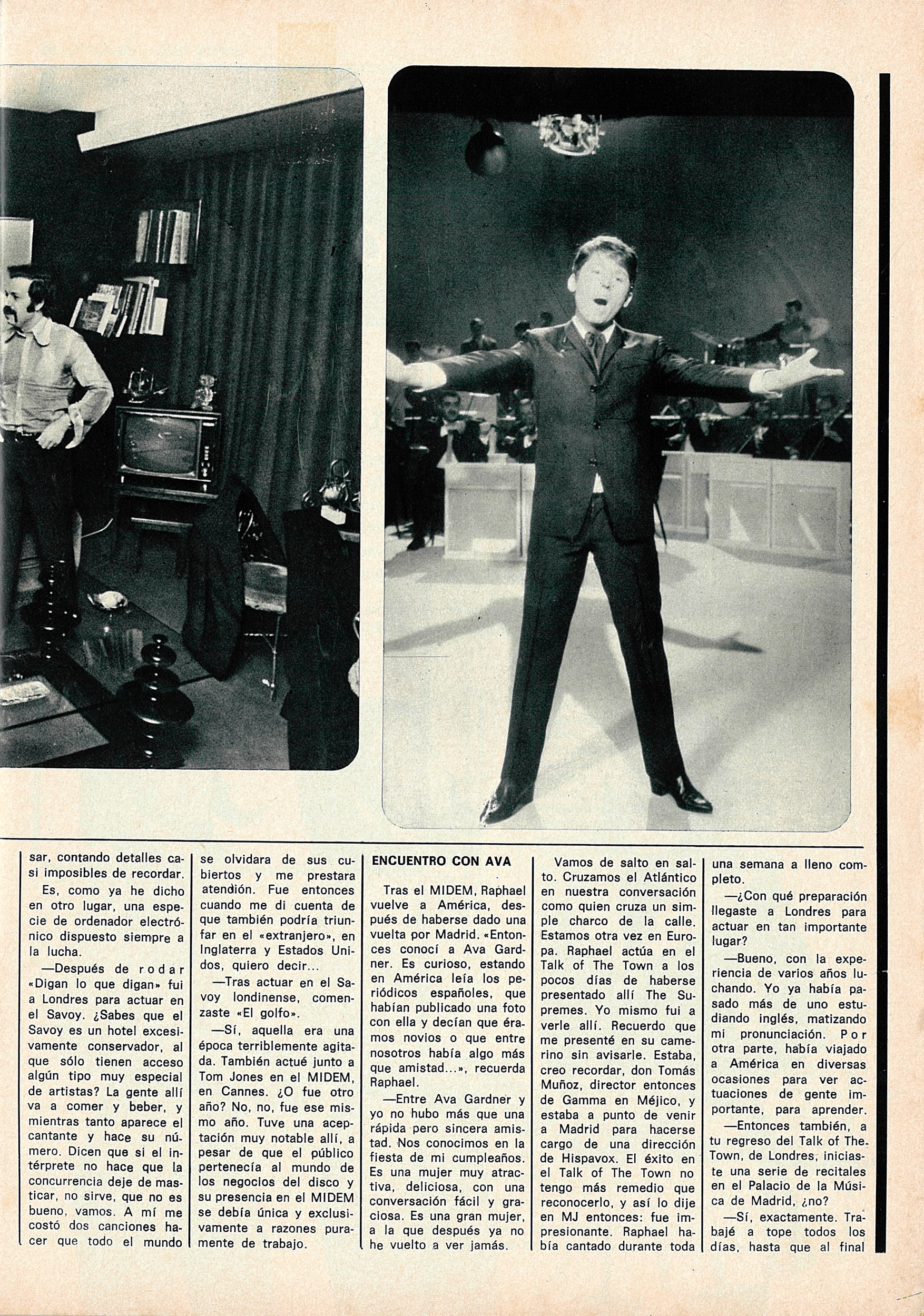 sar, contando detalles casi imposibles de recordar.

Es, como ya he dicho en otro lugar, una especie de ordenador electrónico dispuesto siempre a la lucha.

—Después de rodar «Digan lo que digan» fui a Londres para actuar en el Savoy. ¿Sabes que el Savoy es un hotel excesivamente conservador, al que sólo tienen acceso algún tipo muy especial de artistas? La gente allí va a comer y beber, y mientras tanto aparece el cantante y hace su número. Dicen que si el intérprete no hace que la concurrencia deje de masticar, no sirve, que no es bueno, vamos. A mí me costó dos canciones hacer que todo el mundo se olvidara de sus cubiertos y me prestara atendión. Fue entonces cuando me di cuenta de que también podría triunfar en el «extranjero», en Inglaterra y Estados Unidos, quiero decir...

—Tras actuar en el Savoy londinense, comenzaste «El golfo».

—Sí, aquella era una época terriblemente agitada. También actué junto a Tom Jones en el MIDEM, en Cannes. ¿O fue otro año? No, no, fue ese mismo año. Tuve una aceptación muy notable allí, a pesar de que el público pertenecía al mundo de los negocios del disco y su presencia en el MIDEM se debía única y exclusivamente a razones puramente de trabajo.

ENCUENTRO CON AVA

Tras el MIDEM, Raphael vuelve a América, después de haberse dado una vuelta por Madrid. «Entonces conocí a Ava Gardner. Es curioso, estando en América leía los periódicos españoles, que habían publicado una foto con ella y decían que éramos novios o que entre nosotros había algo más que amistad...», recuerda Raphael.

—Entre Ava Gardner y yo no hubo más que una rápida pero sincera amistad. Nos conocimos en la fiesta de mi cumpleaños. Es una mujer muy atractiva, deliciosa, con una conversación fácil y graciosa. Es una gran mujer, a la que después ya no he vuelto a ver jamás.

Vamos de salto en salto. Cruzamos el Atlántico en nuestra conversación como quien cruza un simple charco de la calle. Estamos otra vez en Europa. Raphael actúa en el Talk of The Town a los pocos días de haberse presentado allí The Supremes. Yo mismo fui a verle allí. Recuerdo que me presenté en su camerino sin avisarle. Estaba, creo recordar, don Tomás Muñoz, director entonces de Gamma en Méjico, y estaba a punto de venir a Madrid para hacerse cargo de una dirección de Hispavox. El éxito en el Talk of The Town no tengo más remedio que reconocerlo, y así lo dije en MJ entonces: fue impresionante. Raphael había cantado durante toda una semana a lleno completo.

—¿Con qué preparación llegaste a Londres para actuar en tan importante lugar?

—Bueno, con la experiencia de varios años luchando. Yo ya había pasado más de uno estudiando inglés, matizando mi pronunciación. Por otra parte, había viajado a América en diversas ocasiones para ver actuaciones de gente importante, para aprender.

—Entonces también, a tu regreso del Talk of The Town, de Londres, iniciaste una serie de recitales en el Palacio de la Música de Madrid, ¿no?

—Sí, exactamente. Trabajé a tope todos los días, hasta que al final